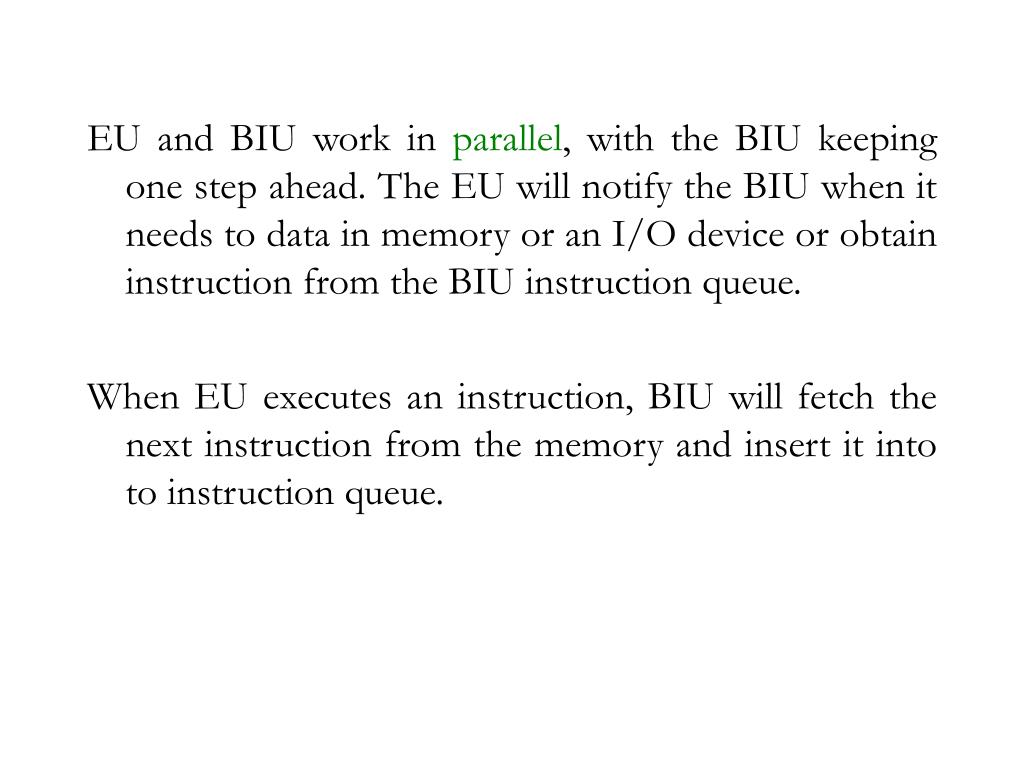 EU and BIU work in parallel, with the BIU keeping one step ahead. The EU will notify the BIU when it needs to data in memory or an I/O device or obtain instruction from the BIU instruction queue.

When EU executes an instruction, BIU will fetch the next instruction from the memory and insert it into to instruction queue.